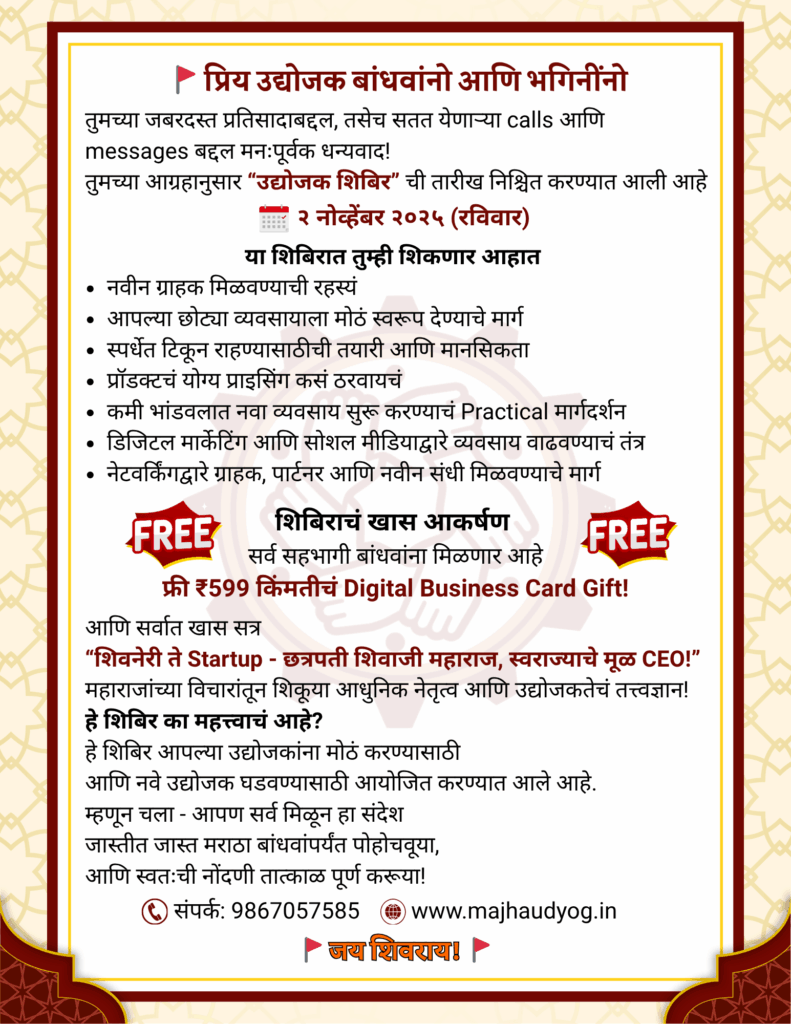 प्रिय उद्योजक बांधवांनो आणि भगिनींनो

तुमच्या जबरदस्त प्रतिसादाबद्दल, तसेच सतत येणाऱ्या calls आणि messages बद्दल मनःपूर्वक धन्यवाद!
तुमच्या आग्रहानुसार "उद्योजक शिबिर" ची तारीख निश्चित करण्यात आली आहे

२ नोव्हेंबर २०२५ (रविवार)

या शिबिरात तुम्ही शिकणार आहात

• नवीन ग्राहक मिळवण्याची रहस्यं
• आपल्या छोट्या व्यवसायाला मोठं स्वरूप देण्याचे मार्ग
• स्पर्धेत टिकून राहण्यासाठीची तयारी आणि मानसिकता
• प्रॉडक्टचं योग्य प्राइसिंग कसं ठरवायचं
• कमी भांडवलात नवा व्यवसाय सुरू करण्याचं Practical मार्गदर्शन
• डिजिटल मार्केटिंग आणि सोशल मीडियाद्वारे व्यवसाय वाढवण्याचं तंत्र
• नेटवर्किंगद्वारे ग्राहक, पार्टनर आणि नवीन संधी मिळवण्याचे मार्ग

FREE

शिबिराचं खास आकर्षण

FREE

सर्व सहभागी बांधवांना मिळणार आहे
फ्री ₹599 किंमतीचं Digital Business Card Gift!

आणि सर्वात खास सत्र
"शिवनेरी ते Startup - छत्रपती शिवाजी महाराज, स्वराज्याचे मूळ CEO!"
महाराजांच्या विचारांतून शिकूया आधुनिक नेतृत्व आणि उद्योजकतेचं तत्त्वज्ञान!

हे शिबिर का महत्त्वाचं आहे?
हे शिबिर आपल्या उद्योजकांना मोठं करण्यासाठी
आणि नवे उद्योजक घडवण्यासाठी आयोजित करण्यात आले आहे.
म्हणून चला - आपण सर्व मिळून हा संदेश
जास्तीत जास्त मराठा बांधवांपर्यंत पोहोचवूया,
आणि स्वतःची नोंदणी तात्काळ पूर्ण करूया!

संपर्क: 9867057585 www.majhaudyog.in

जय शिवराय!